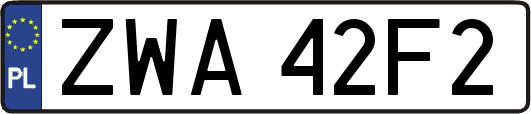 PL
ZWA 42F2